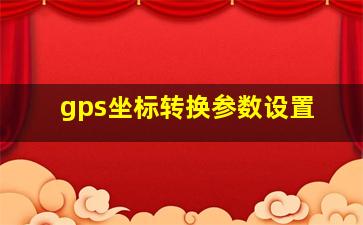 gps坐标转换参数设置